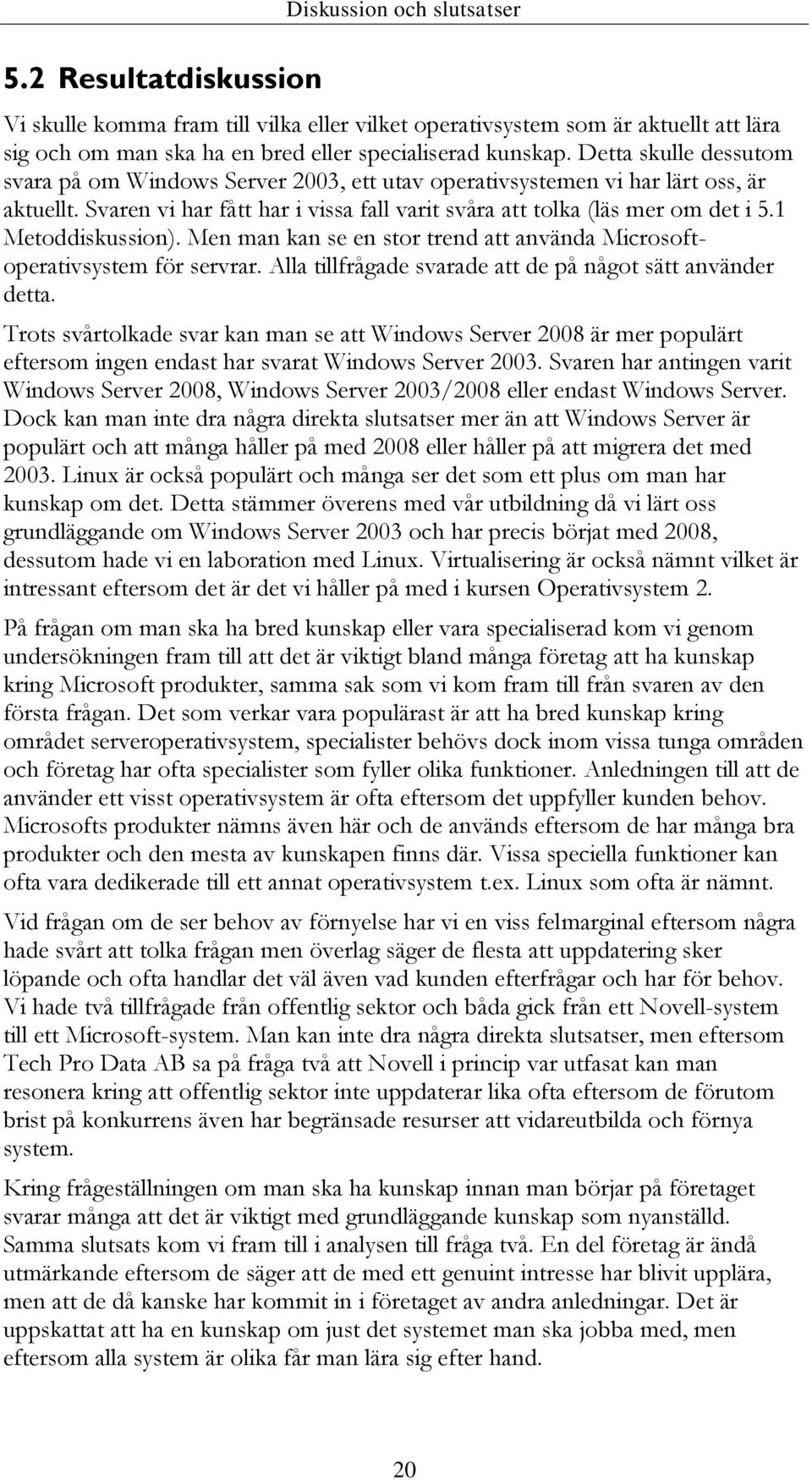 Diskussion och slutsatser

5.2 Resultatdiskussion

Vi skulle komma fram till vilka eller vilket operativsystem som är aktuellt att lära sig och om man ska ha en bred eller specialiserad kunskap. Detta skulle dessutom svara på om Windows Server 2003, ett utav operativsystemen vi har lärt oss, är aktuellt. Svaren vi har fått har i vissa fall varit svåra att tolka (läs mer om det i 5.1 Metoddiskussion). Men man kan se en stor trend att använda Microsoft-operativsystem för servrar. Alla tillfrågade svarade att de på något sätt använder detta.

Trots svårtolkade svar kan man se att Windows Server 2008 är mer populärt eftersom ingen endast har svarat Windows Server 2003. Svaren har antingen varit Windows Server 2008, Windows Server 2003/2008 eller endast Windows Server. Dock kan man inte dra några direkta slutsatser mer än att Windows Server är populärt och att många håller på med 2008 eller håller på att migrera det med 2003. Linux är också populärt och många ser det som ett plus om man har kunskap om det. Detta stämmer överens med vår utbildning då vi lärt oss grundläggande om Windows Server 2003 och har precis börjat med 2008, dessutom hade vi en laboration med Linux. Virtualisering är också nämnt vilket är intressant eftersom det är det vi håller på med i kursen Operativsystem 2.

På frågan om man ska ha bred kunskap eller vara specialiserad kom vi genom undersökningen fram till att det är viktigt bland många företag att ha kunskap kring Microsoft produkter, samma sak som vi kom fram till från svaren av den första frågan. Det som verkar vara populärast är att ha bred kunskap kring området serveroperativsystem, specialister behövs dock inom vissa tunga områden och företag har ofta specialister som fyller olika funktioner. Anledningen till att de använder ett visst operativsystem är ofta eftersom det uppfyller kunden behov. Microsofts produkter nämns även här och de används eftersom de har många bra produkter och den mesta av kunskapen finns där. Vissa speciella funktioner kan ofta vara dedikerade till ett annat operativsystem t.ex. Linux som ofta är nämnt.

Vid frågan om de ser behov av förnyelse har vi en viss felmarginal eftersom några hade svårt att tolka frågan men överlag säger de flesta att uppdatering sker löpande och ofta handlar det väl även vad kunden efterfrågar och har för behov. Vi hade två tillfrågade från offentlig sektor och båda gick från ett Novell-system till ett Microsoft-system. Man kan inte dra några direkta slutsatser, men eftersom Tech Pro Data AB sa på fråga två att Novell i princip var utfasat kan man resonera kring att offentlig sektor inte uppdaterar lika ofta eftersom de förutom brist på konkurrens även har begränsade resurser att vidareutbilda och förnya system.

Kring frågeställningen om man ska ha kunskap innan man börjar på företaget svarar många att det är viktigt med grundläggande kunskap som nyanställd. Samma slutsats kom vi fram till i analysen till fråga två. En del företag är ändå utmärkande eftersom de säger att de med ett genuint intresse har blivit upplära, men att de då kanske har kommit in i företaget av andra anledningar. Det är uppskattat att ha en kunskap om just det systemet man ska jobba med, men eftersom alla system är olika får man lära sig efter hand.

20